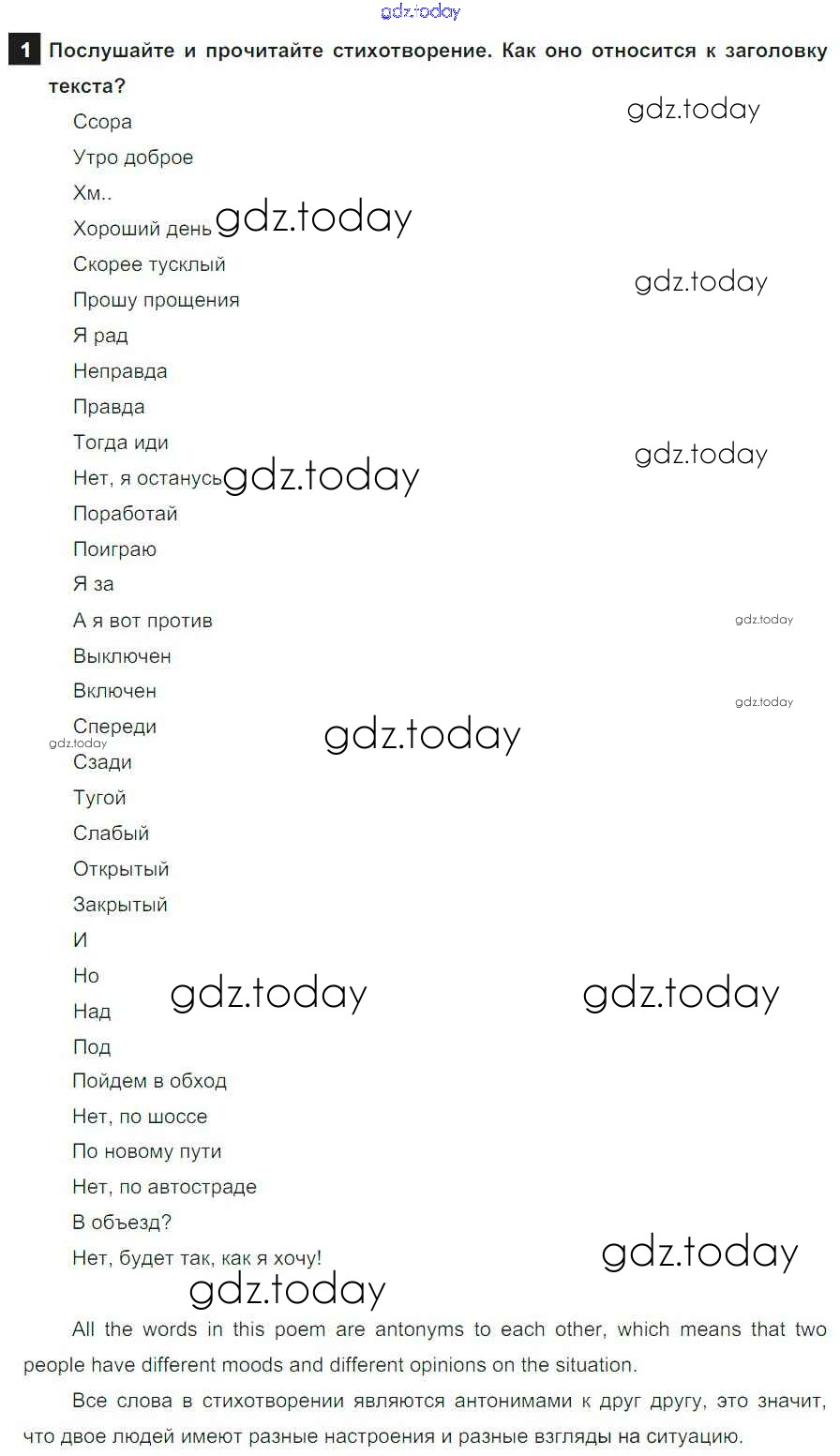 1 Послушайте и прочитайте стихотворение. Как оно относится к заголовку текста?

Ссора
Утро доброе
Хм..
Хороший день
Скорее тусклый
Прошу прощения
Я рад
Неправда
Правда
Тогда иди
Нет, я останусь
Поработай
Поиграю
Я за
А я вот против
Выключен
Включен
Спереди
Сзади
Тугой
Слабый
Открытый
Закрытый
И
Но
Над
Под
Пойдем в обход
Нет, по шоссе
По новому пути
Нет, по автостраде
В объезд?
Нет, будет так, как я хочу!

All the words in this poem are antonyms to each other, which means that two people have different moods and different opinions on the situation.

Все слова в стихотворении являются антонимами к друг другу, это значит, что двое людей имеют разные настроения и разные взгляды на ситуацию.

gdz.today